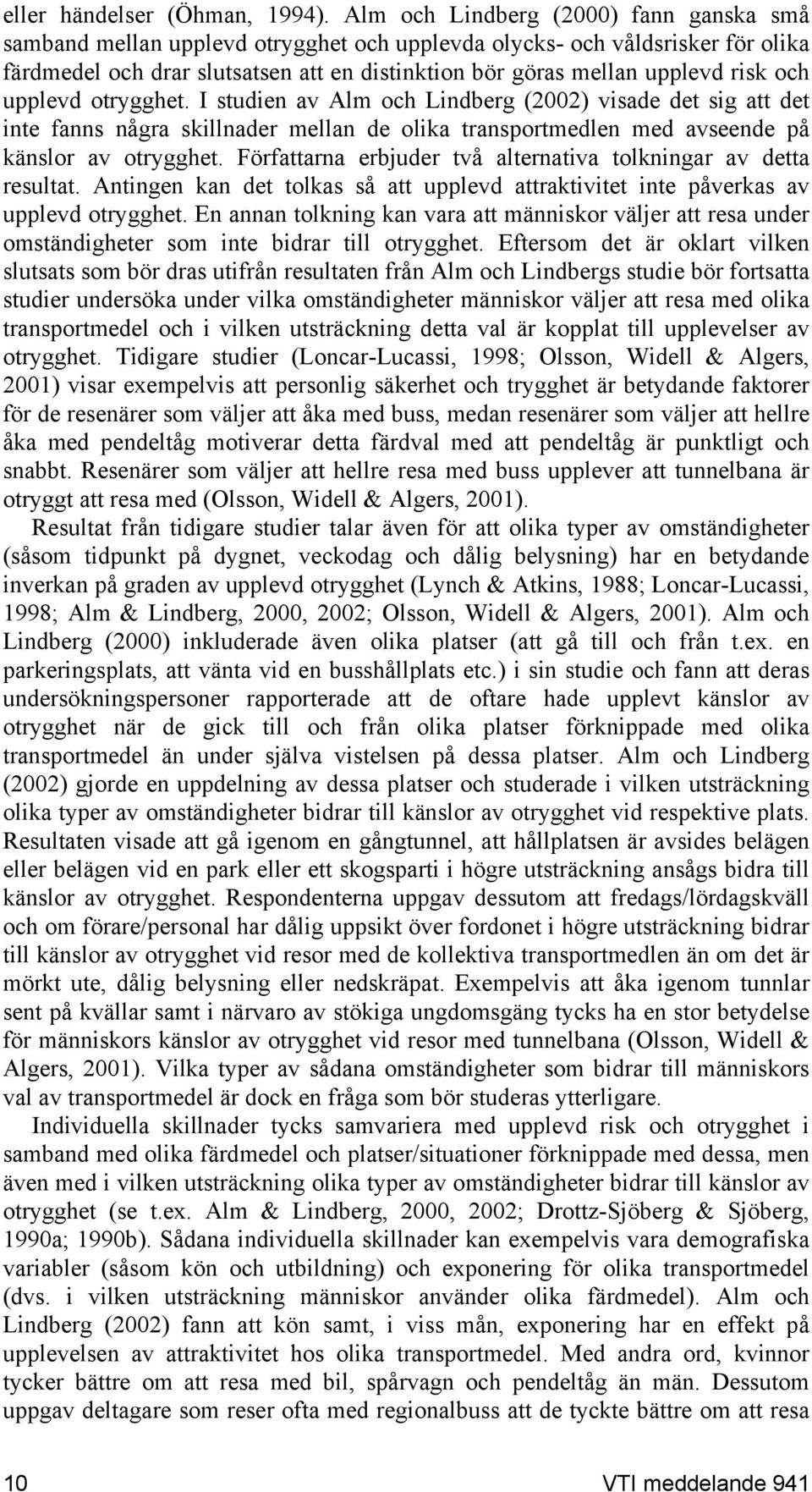 eller händelser (Öhman, 1994). Alm och Lindberg (2000) fann ganska små samband mellan upplevd otrygghet och upplevda olycks- och våldsrisker för olika färdmedel och drar slutsatsen att en distinktion bör göras mellan upplevd risk och upplevd otrygghet. I studien av Alm och Lindberg (2002) visade det sig att det inte fanns några skillnader mellan de olika transportmedlen med avseende på känslor av otrygghet. Författarna erbjuder två alternativa tolkningar av detta resultat. Antingen kan det tolkas så att upplevd attraktivitet inte påverkas av upplevd otrygghet. En annan tolkning kan vara att människor väljer att resa under omständigheter som inte bidrar till otrygghet. Eftersom det är oklart vilken slutsats som bör dras utifrån resultaten från Alm och Lindbergs studie bör fortsatta studier undersöka under vilka omständigheter människor väljer att resa med olika transportmedel och i vilken utsträckning detta val är kopplat till upplevelser av otrygghet. Tidigare studier (Loncar-Lucassi, 1998; Olsson, Widell & Algers, 2001) visar exempelvis att personlig säkerhet och trygghet är betydande faktorer för de resenärer som väljer att åka med buss, medan resenärer som väljer att hellre åka med pendeltåg motiverar detta färdval med att pendeltåg är punktligt och snabbt. Resenärer som väljer att hellre resa med buss upplever att tunnelbana är otryggt att resa med (Olsson, Widell & Algers, 2001).

Resultat från tidigare studier talar även för att olika typer av omständigheter (såsom tidpunkt på dygnet, veckodag och dålig belysning) har en betydande inverkan på graden av upplevd otrygghet (Lynch & Atkins, 1988; Loncar-Lucassi, 1998; Alm & Lindberg, 2000, 2002; Olsson, Widell & Algers, 2001). Alm och Lindberg (2000) inkluderade även olika platser (att gå till och från t.ex. en parkeringsplats, att vänta vid en busshållplats etc.) i sin studie och fann att deras undersökningspersoner rapporterade att de oftare hade upplevt känslor av otrygghet när de gick till och från olika platser förknippade med olika transportmedel än under själva vistelsen på dessa platser. Alm och Lindberg (2002) gjorde en uppdelning av dessa platser och studerade i vilken utsträckning olika typer av omständigheter bidrar till känslor av otrygghet vid respektive plats. Resultaten visade att gå igenom en gångtunnel, att hållplatsen är avsides belägen eller belägen vid en park eller ett skogsparti i högre utsträckning ansågs bidra till känslor av otrygghet. Respondenterna uppgav dessutom att fredags/lördagskväll och om förare/personal har dålig uppsikt över fordonet i högre utsträckning bidrar till känslor av otrygghet vid resor med de kollektiva transportmedlen än om det är mörkt ute, dålig belysning eller nedskräpat. Exempelvis att åka igenom tunnlar sent på kvällar samt i närvaro av stökiga ungdomsgäng tycks ha en stor betydelse för människors känslor av otrygghet vid resor med tunnelbana (Olsson, Widell & Algers, 2001). Vilka typer av sådana omständigheter som bidrar till människors val av transportmedel är dock en fråga som bör studeras ytterligare.

Individuella skillnader tycks samvariera med upplevd risk och otrygghet i samband med olika färdmedel och platser/situationer förknippade med dessa, men även med i vilken utsträckning olika typer av omständigheter bidrar till känslor av otrygghet (se t.ex. Alm & Lindberg, 2000, 2002; Drottz-Sjöberg & Sjöberg, 1990a; 1990b). Sådana individuella skillnader kan exempelvis vara demografiska variabler (såsom kön och utbildning) och exponering för olika transportmedel (dvs. i vilken utsträckning människor använder olika färdmedel). Alm och Lindberg (2002) fann att kön samt, i viss mån, exponering har en effekt på upplevelsen av attraktivitet hos olika transportmedel. Med andra ord, kvinnor tycker bättre om att resa med bil, spårvagn och pendeltåg än män. Dessutom uppgav deltagare som reser ofta med regionalbuss att de tyckte bättre om att resa

10 VTI meddelande 941